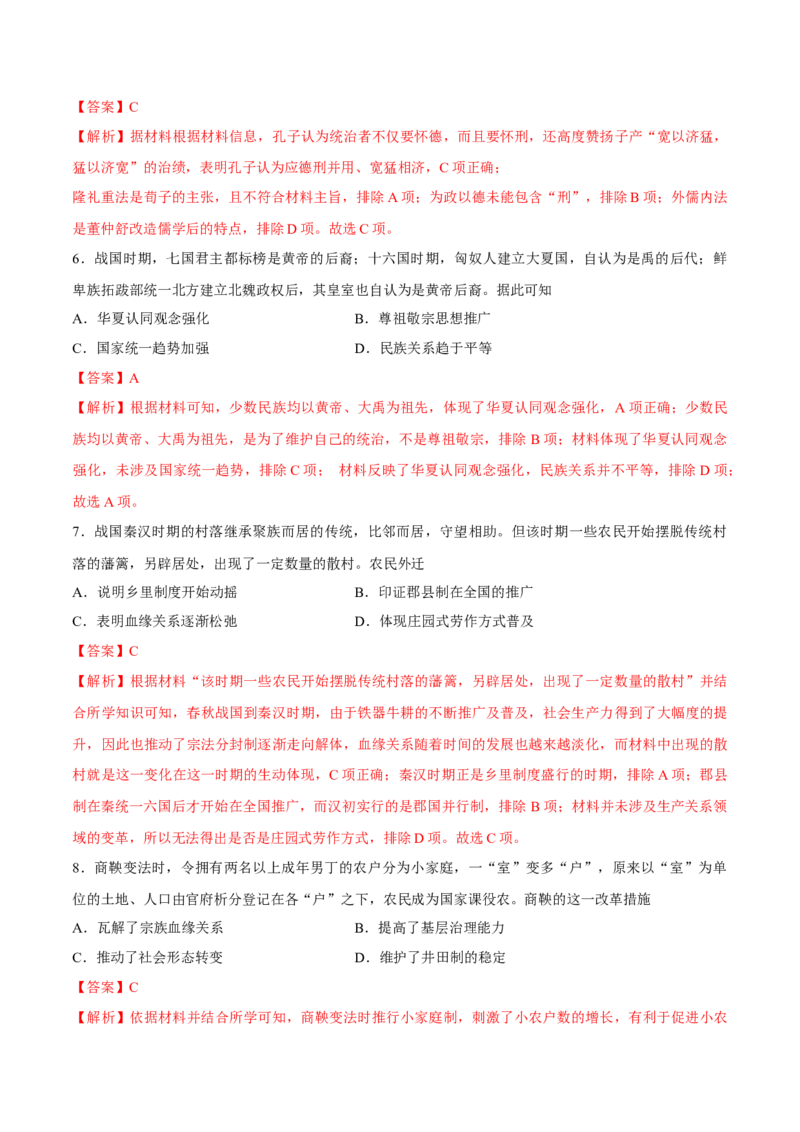 【答案】C

【解析】据材料根据材料信息，孔子认为统治者不仅要怀德，而且要怀刑，还高度赞扬子产“宽以济猛，猛以济宽”的治绩，表明孔子认为应德刑并用、宽猛相济，C项正确；

隆礼重法是荀子的主张，且不符合材料主旨，排除A项；为政以德未能包含“刑”，排除B项；外儒内法是董仲舒改造儒学后的特点，排除D项。故选C项。

6.战国时期，七国君主都标榜是黄帝的后裔；十六国时期，匈奴人建立大夏国，自认为是禹的后代；鲜卑族拓跋部统一北方建立北魏政权后，其皇室也自认为是黄帝后裔。据此可知

A.华夏认同观念强化　B.尊祖敬宗思想推广

C.国家统一趋势加强　D.民族关系趋于平等

【答案】A

【解析】根据材料可知，少数民族均以黄帝、大禹为祖先，体现了华夏认同观念强化，A项正确；少数民族均以黄帝、大禹为祖先，是为了维护自己的统治，不是尊祖敬宗，排除B项；材料体现了华夏认同观念强化，未涉及国家统一趋势，排除C项； 材料反映了华夏认同观念强化，民族关系并不平等，排除D项；故选A项。

7.战国秦汉时期的村落继承聚族而居的传统，比邻而居，守望相助。但该时期一些农民开始摆脱传统村落的藩篱，另辟居处，出现了一定数量的散村。农民外迁

A.说明乡里制度开始动摇　B.印证郡县制在全国的推广

C.表明血缘关系逐渐松弛　D.体现庄园式劳作方式普及

【答案】C

【解析】根据材料“该时期一些农民开始摆脱传统村落的藩篱，另辟居处，出现了一定数量的散村”并结合所学知识可知，春秋战国到秦汉时期，由于铁器牛耕的不断推广及普及，社会生产力得到了大幅度的提升，因此也推动了宗法分封制逐渐走向解体，血缘关系随着时间的发展也越来越淡化，而材料中出现的散村就是这一变化在这一时期的生动体现，C项正确；秦汉时期正是乡里制度盛行的时期，排除A项；郡县制在秦统一六国后才开始在全国推广，而汉初实行的是郡国并行制，排除B项；材料并未涉及生产关系领域的变革，所以无法得出是否是庄园式劳作方式，排除D项。故选C项。

8.商鞅变法时，令拥有两名以上成年男丁的农户分为小家庭，一“室”变多“户”，原来以“室”为单位的土地、人口由官府析分登记在各“户”之下，农民成为国家课役农。商鞅的这一改革措施

A.瓦解了宗族血缘关系　B.提高了基层治理能力

C.推动了社会形态转变　D.维护了井田制的稳定

【答案】C

【解析】依据材料并结合所学可知，商鞅变法时推行小家庭制，刺激了小农户数的增长，有利于促进小农